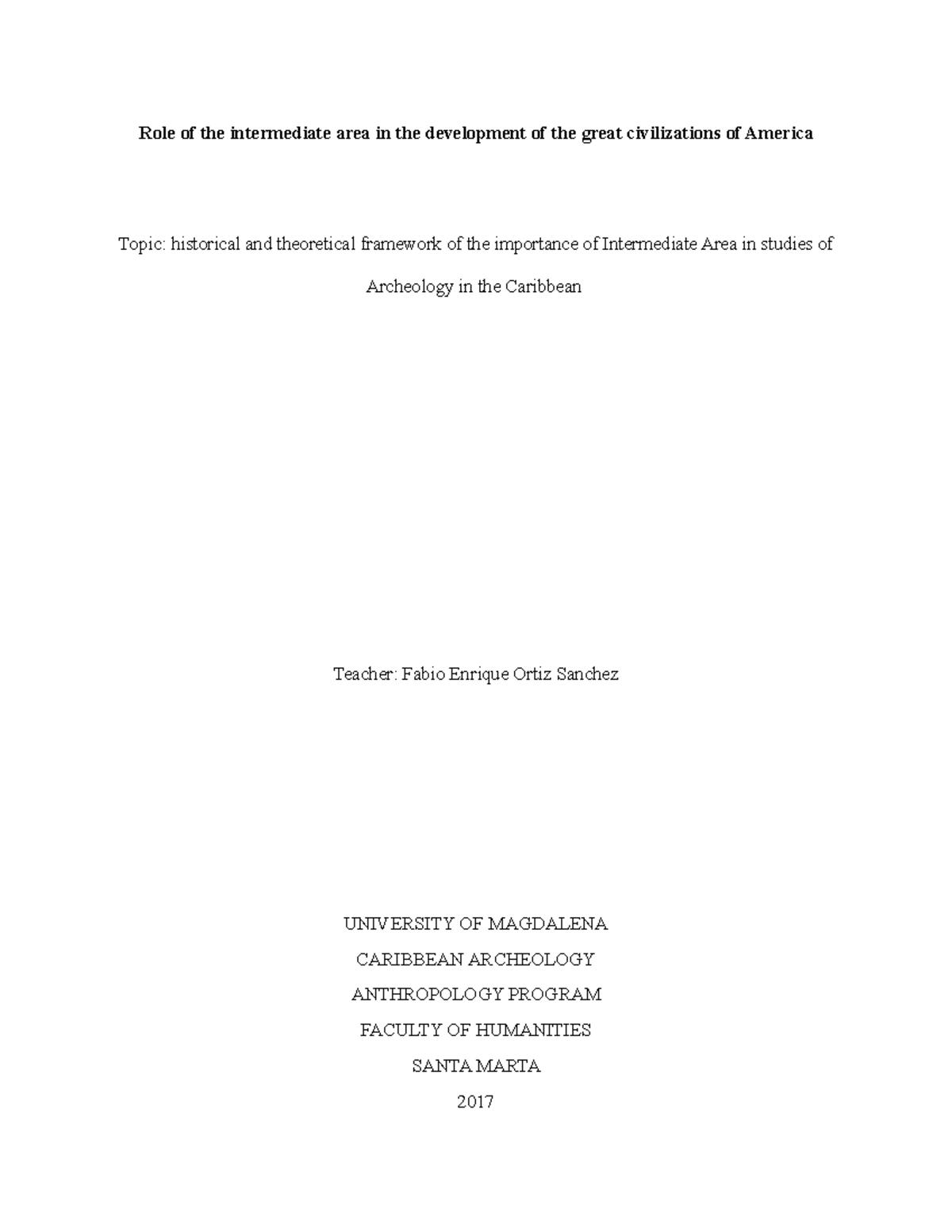 Role of the intermediate area in the development of the great civilizations of America

Topic: historical and theoretical framework of the importance of Intermediate Area in studies of Archeology in the Caribbean

Teacher: Fabio Enrique Ortiz Sanchez

UNIVERSITY OF MAGDALENA
CARIBBEAN ARCHEOLOGY
ANTHROPOLOGY PROGRAM
FACULTY OF HUMANITIES
SANTA MARTA
2017